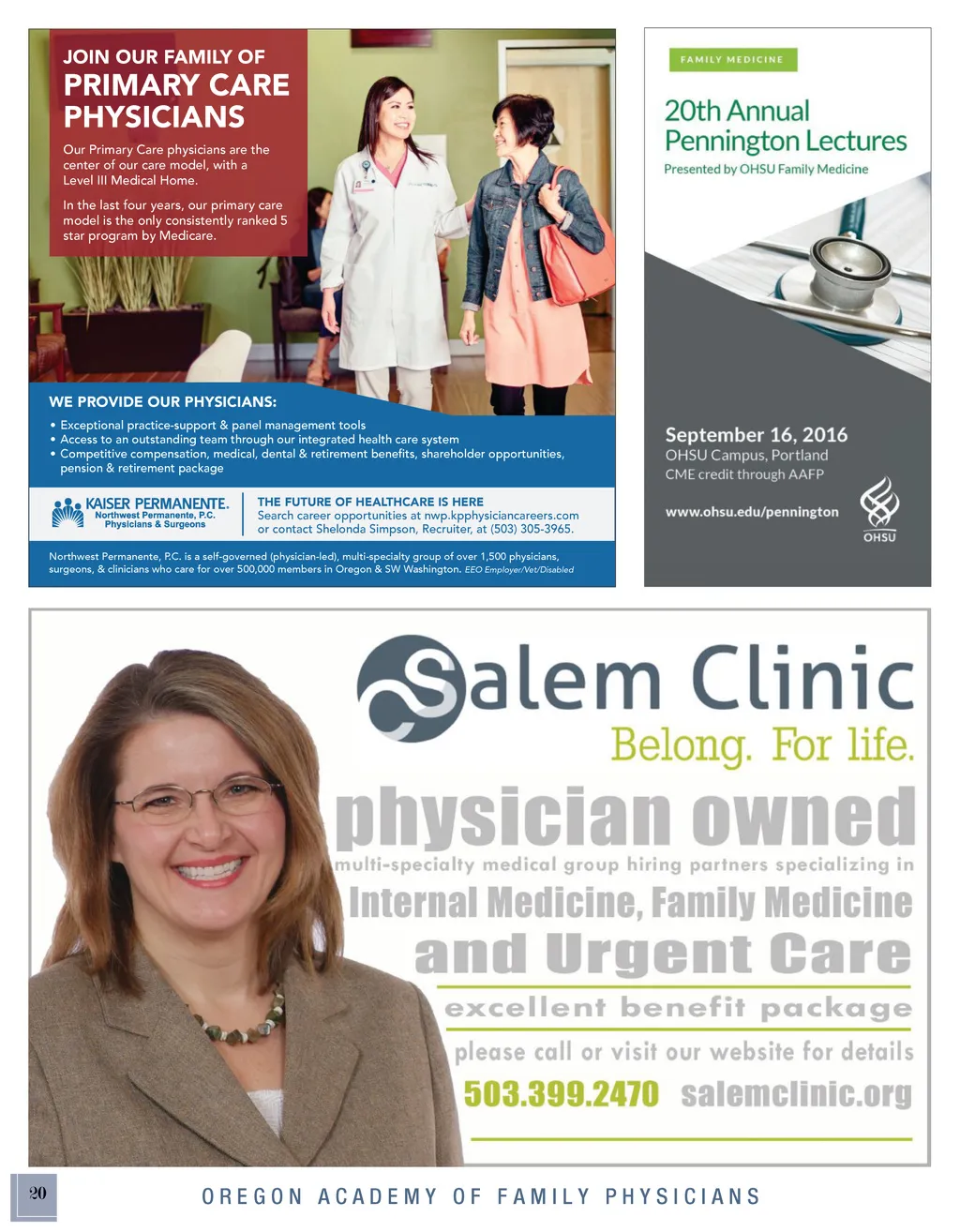 JOIN OUR FAMILY OF
PRIMARY CARE PHYSICIANS

Our Primary Care physicians are the center of our care model, with a Level III Medical Home.

In the last four years, our primary care model is the only consistently ranked 5 star program by Medicare.

WE PROVIDE OUR PHYSICIANS:

• Exceptional practice-support & panel management tools
• Access to an outstanding team through our integrated health care system
• Competitive compensation, medical, dental & retirement benefits, shareholder opportunities, pension & retirement package

KAISER PERMANENTE.
Northwest Permanente, P.C.
Physicians & Surgeons

THE FUTURE OF HEALTHCARE IS HERE
Search career opportunities at nwp.kpphysiciancareers.com
or contact Shelonda Simpson, Recruiter, at (503) 305-3965.

Northwest Permanente, P.C. is a self-governed (physician-led), multi-specialty group of over 1,500 physicians, surgeons, & clinicians who care for over 500,000 members in Oregon & SW Washington. EEO Employer/Vet/Disabled

FAMILY MEDICINE

20th Annual
Pennington Lectures
Presented by OHSU Family Medicine

September 16, 2016
OHSU Campus, Portland
CME credit through AAFP

www.ohsu.edu/pennington

OHSU

Salem Clinic
Belong. For life.
physician owned
multi-specialty medical group hiring partners specializing in
Internal Medicine, Family Medicine
and Urgent Care
excellent benefit package
please call or visit our website for details
503.399.2470 salemclinic.org

20

OREGON ACADEMY OF FAMILY PHYSICIANS